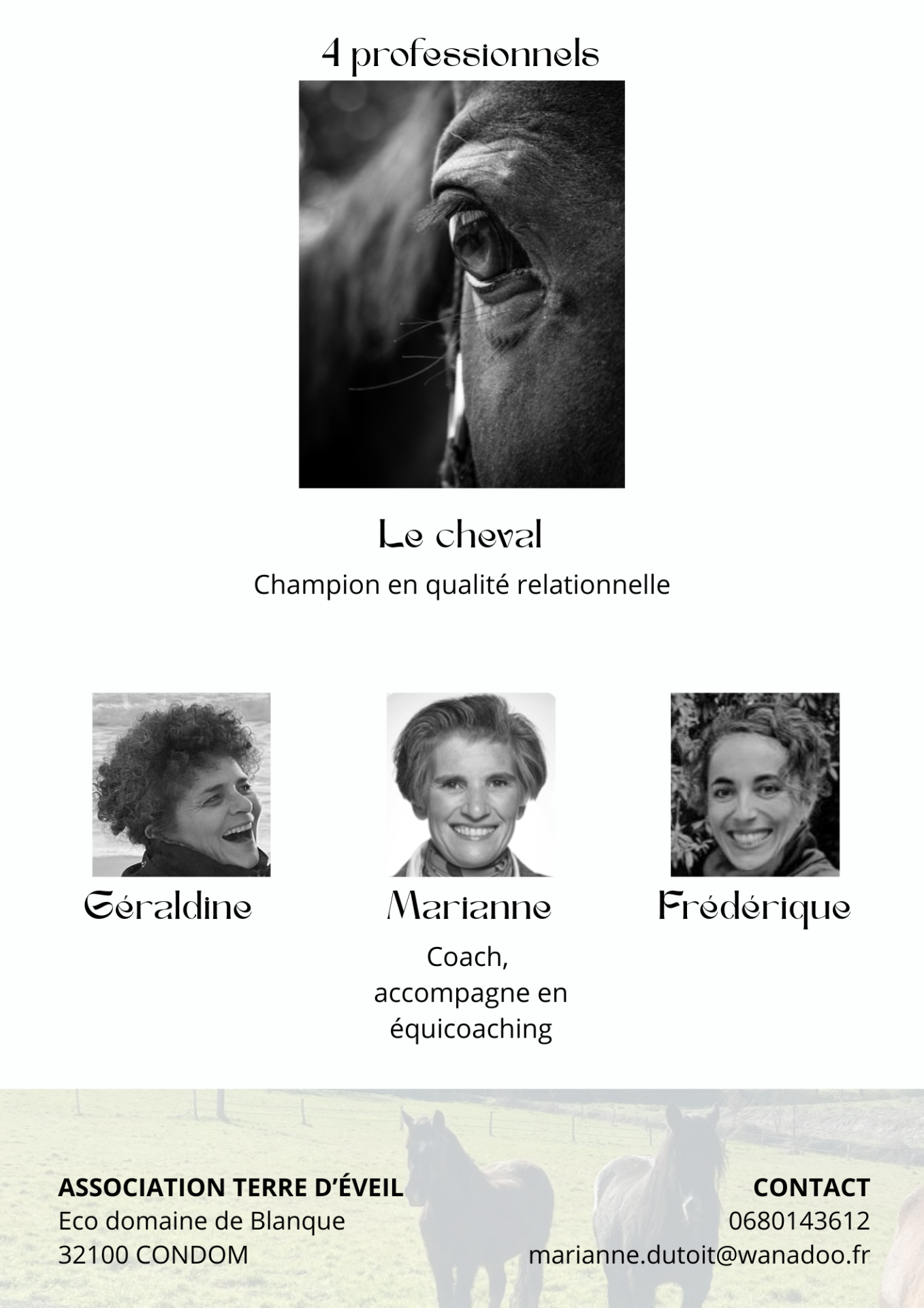 4 professionnels

Le cheval

Champion en qualité relationnelle

Géraldine

Marianne

Coach, accompagne en équicoaching

Frédérique

ASSOCIATION TERRE D'ÉVEIL
Eco domaine de Blanque
32100 CONDOM

CONTACT
0680143612
marianne.dutoit@wanadoo.fr